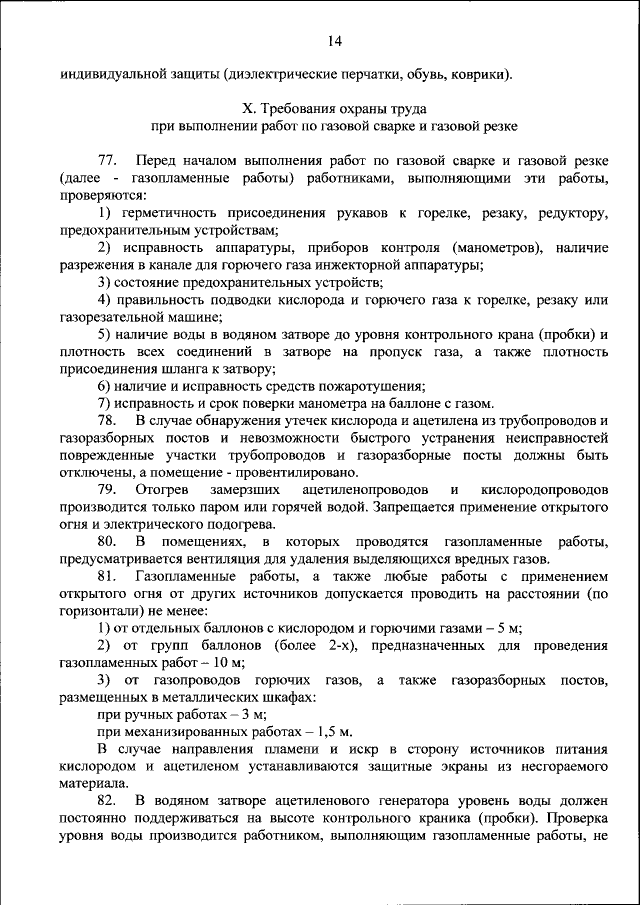 14

индивидуальной защиты (диэлектрические перчатки, обувь, коврики).

X. Требования охраны труда
при выполнении работ по газовой сварке и газовой резке

77. Перед началом выполнения работ по газовой сварке и газовой резке (далее - газопламенные работы) работниками, выполняющими эти работы, проверяются:

1) герметичность присоединения рукавов к горелке, резаку, редуктору, предохранительным устройствам;

2) исправность аппаратуры, приборов контроля (манометров), наличие разрежения в канале для горючего газа инжекторной аппаратуры;

3) состояние предохранительных устройств;

4) правильность подводки кислорода и горючего газа к горелке, резаку или газорезательной машине;

5) наличие воды в водяном затворе до уровня контрольного крана (пробки) и плотность всех соединений в затворе на пропуск газа, а также плотность присоединения шланга к затвору;

6) наличие и исправность средств пожаротушения;

7) исправность и срок поверки манометра на баллоне с газом.

78. В случае обнаружения утечек кислорода и ацетилена из трубопроводов и газоразборных постов и невозможности быстрого устранения неисправностей поврежденные участки трубопроводов и газоразборные посты должны быть отключены, а помещение - провентилировано.

79. Отогрев замерзших ацетиленопроводов и кислородопроводов производится только паром или горячей водой. Запрещается применение открытого огня и электрического подогрева.

80. В помещениях, в которых проводятся газопламенные работы, предусматривается вентиляция для удаления выделяющихся вредных газов.

81. Газопламенные работы, а также любые работы с применением открытого огня от других источников допускается проводить на расстоянии (по горизонтали) не менее:

1) от отдельных баллонов с кислородом и горючими газами – 5 м;

2) от групп баллонов (более 2-х), предназначенных для проведения газопламенных работ – 10 м;

3) от газопроводов горючих газов, а также газоразборных постов, размещенных в металлических шкафах:

при ручных работах – 3 м;

при механизированных работах – 1,5 м.

В случае направления пламени и искр в сторону источников питания кислородом и ацетиленом устанавливаются защитные экраны из несгораемого материала.

82. В водяном затворе ацетиленового генератора уровень воды должен постоянно поддерживаться на высоте контрольного краника (пробки). Проверка уровня воды производится работником, выполняющим газопламенные работы, не